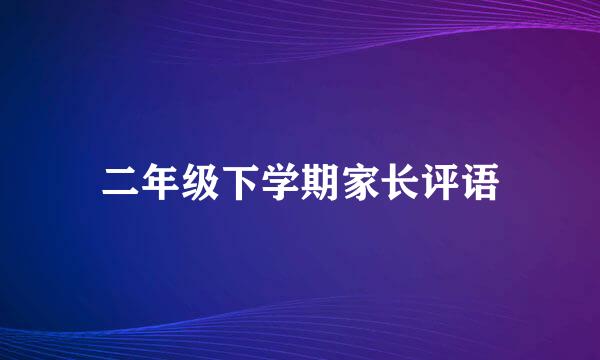 二年级下学期家长评语